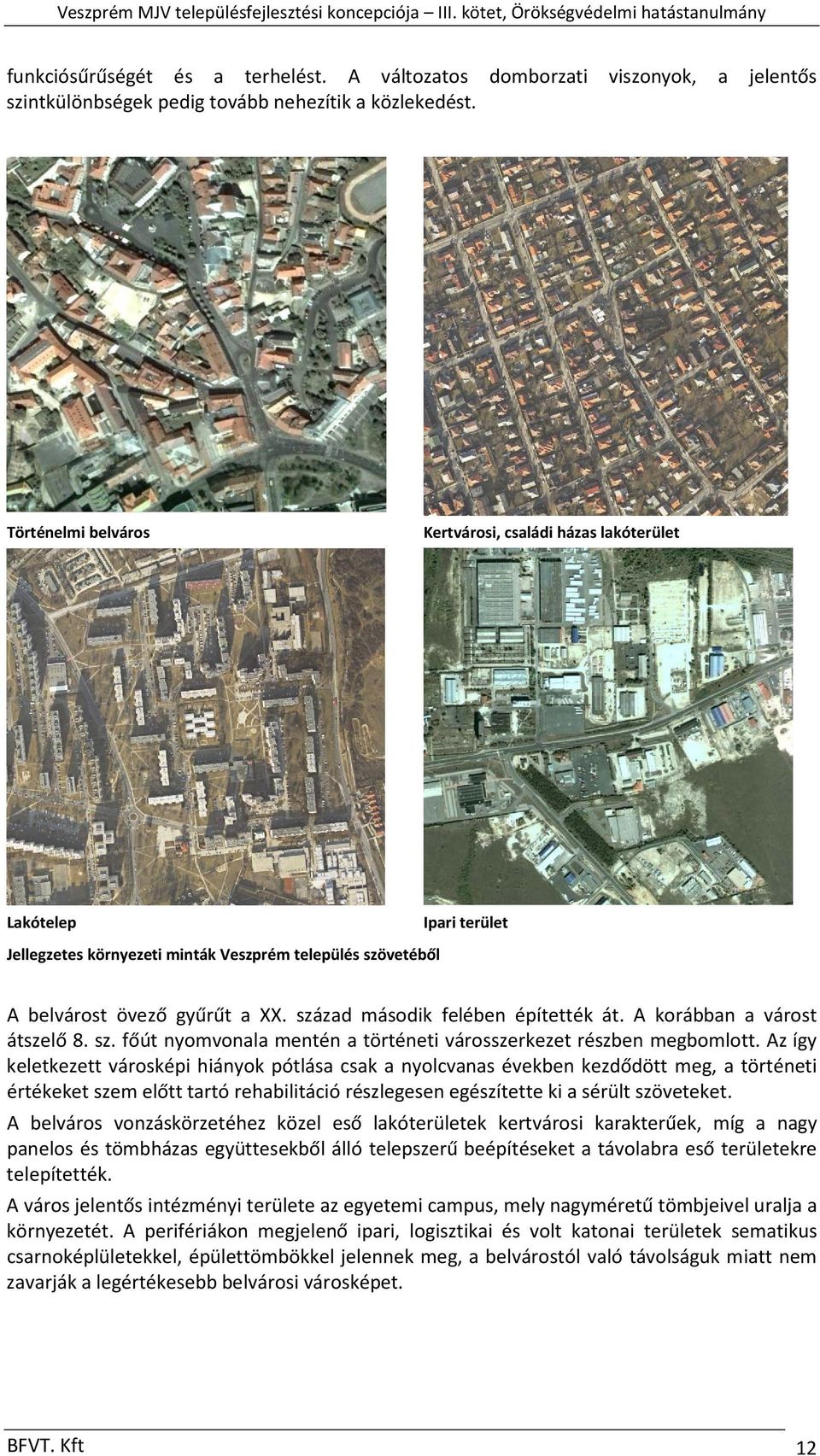 Veszprém MJV településfejlesztési koncepciója – III. kötet, Örökségvédelmi hatástanulmány

funkciósűrűségét és a terhelést. A változatos domborzati viszonyok, a jelentős szintkülönbségek pedig tovább nehezítik a közlekedést.

Történelmi belváros

Kertvárosi, családi házas lakóterület

Lakótelep

Ipari terület

Jellegzetes környezeti minták Veszprém település szövetéből

A belvárost övező gyűrűt a XX. század második felében építették át. A korábban a várost átszelő 8. sz. főút nyomvonala mentén a történeti városszerkezet részben megbomlott. Az így keletkezett városképi hiányok pótlása csak a nyolcvanas években kezdődött meg, a történeti értékeket szem előtt tartó rehabilitáció részlegesen egészítette ki a sérült szöveteket.

A belváros vonzáskörzetéhez közel eső lakóterületek kertvárosi karakterűek, míg a nagy panelos és tömbházas együttesekből álló telepszerű beépítéseket a távolabra eső területekre telepítették.

A város jelentős intézményi területe az egyetemi campus, mely nagyméretű tömbjeivel uralja a környezetét. A perifériákon megjelenő ipari, logisztikai és volt katonai területek sematikus csarnoképlületekkel, épülettömbökkel jelennek meg, a belvárostól való távolságuk miatt nem zavarják a legértékesebb belvárosi városképet.

BFVT. Kft

12